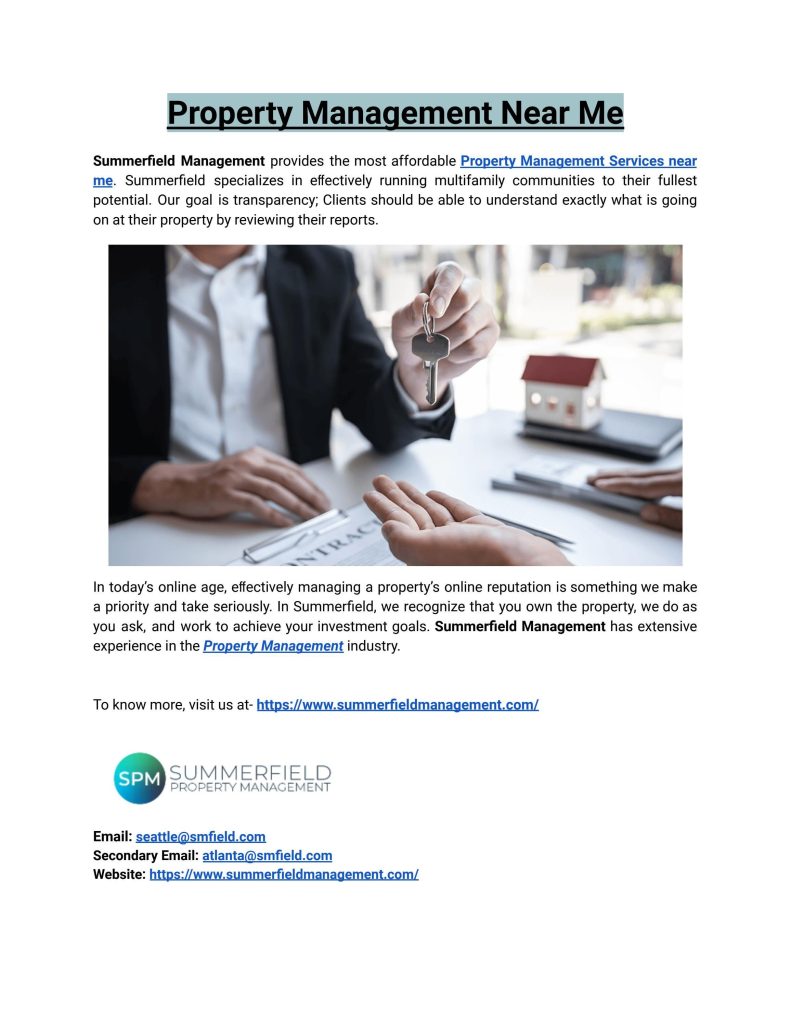 Property Management Near Me

Summerfield Management provides the most affordable Property Management Services near me. Summerfield specializes in effectively running multifamily communities to their fullest potential. Our goal is transparency; Clients should be able to understand exactly what is going on at their property by reviewing their reports.

In today's online age, effectively managing a property's online reputation is something we make a priority and take seriously. In Summerfield, we recognize that you own the property, we do as you ask, and work to achieve your investment goals. Summerfield Management has extensive experience in the Property Management industry.

To know more, visit us at- https://www.summerfieldmanagement.com/

SPM SUMMERFIELD
PROPERTY MANAGEMENT

Email: seattle@smfield.com
Secondary Email: atlanta@smfield.com
Website: https://www.summerfieldmanagement.com/